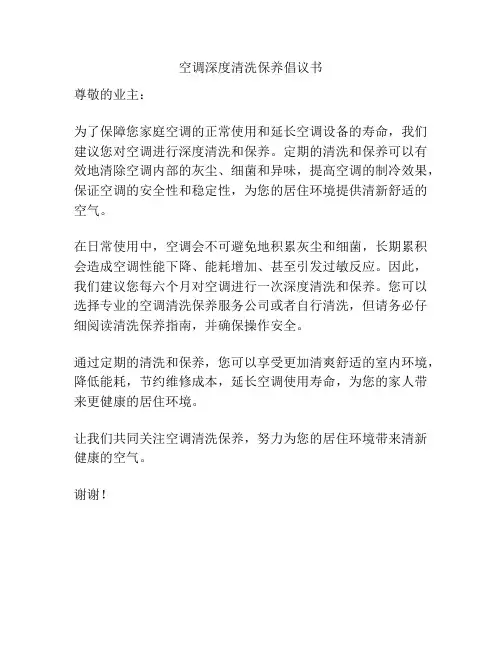 空调深度清洗保养倡议书

尊敬的业主：

为了保障您家庭空调的正常使用和延长空调设备的寿命，我们建议您对空调进行深度清洗和保养。定期的清洗和保养可以有效地清除空调内部的灰尘、细菌和异味，提高空调的制冷效果，保证空调的安全性和稳定性，为您的居住环境提供清新舒适的空气。

在日常使用中，空调会不可避免地积累灰尘和细菌，长期累积会造成空调性能下降、能耗增加、甚至引发过敏反应。因此，我们建议您每六个月对空调进行一次深度清洗和保养。您可以选择专业的空调清洗保养服务公司或者自行清洗，但请务必仔细阅读清洗保养指南，并确保操作安全。

通过定期的清洗和保养，您可以享受更加清爽舒适的室内环境，降低能耗，节约维修成本，延长空调使用寿命，为您的家人带来更健康的居住环境。

让我们共同关注空调清洗保养，努力为您的居住环境带来清新健康的空气。

谢谢！